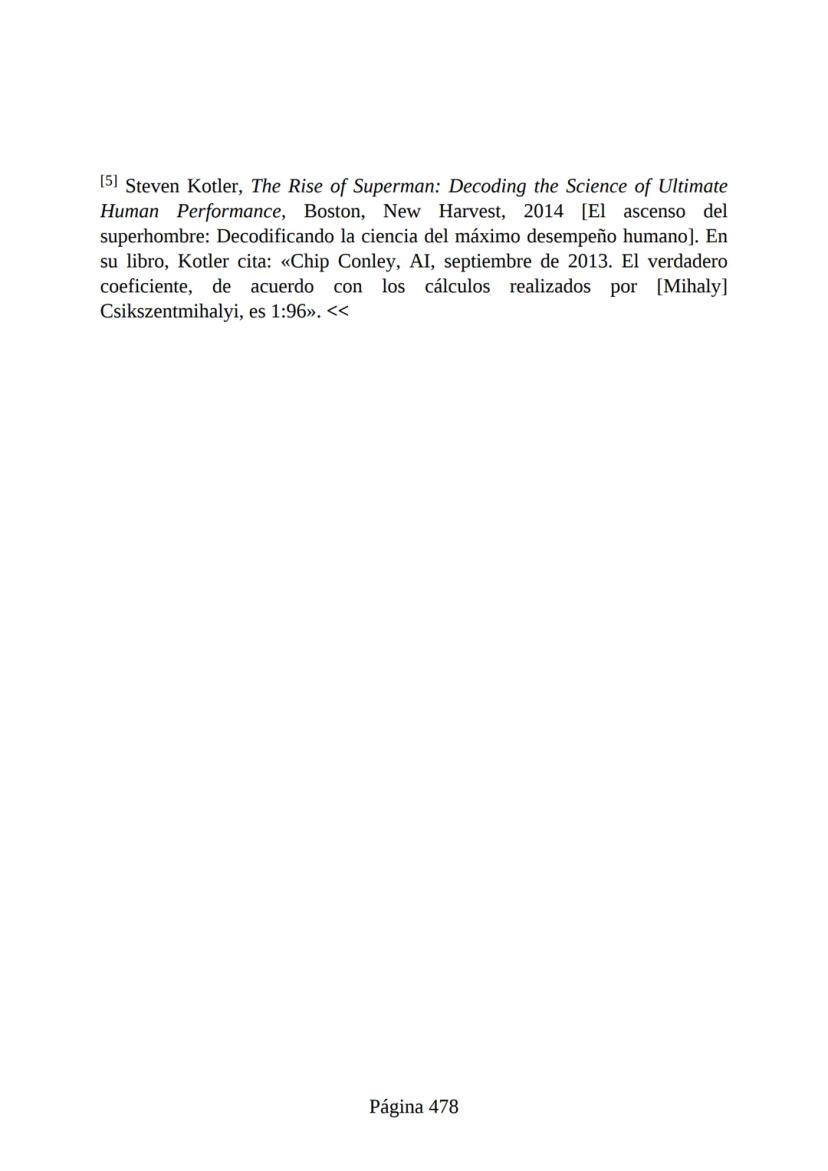 [5] Steven Kotler, The Rise of Superman: Decoding the Science of Ultimate Human Performance, Boston, New Harvest, 2014 [El ascenso del superhombre: Decodificando la ciencia del máximo desempeño humano]. En su libro, Kotler cita: «Chip Conley, AI, septiembre de 2013. El verdadero coeficiente, de acuerdo con los cálculos realizados por [Mihaly] Csikszentmihalyi, es 1:96». <<

Página 478